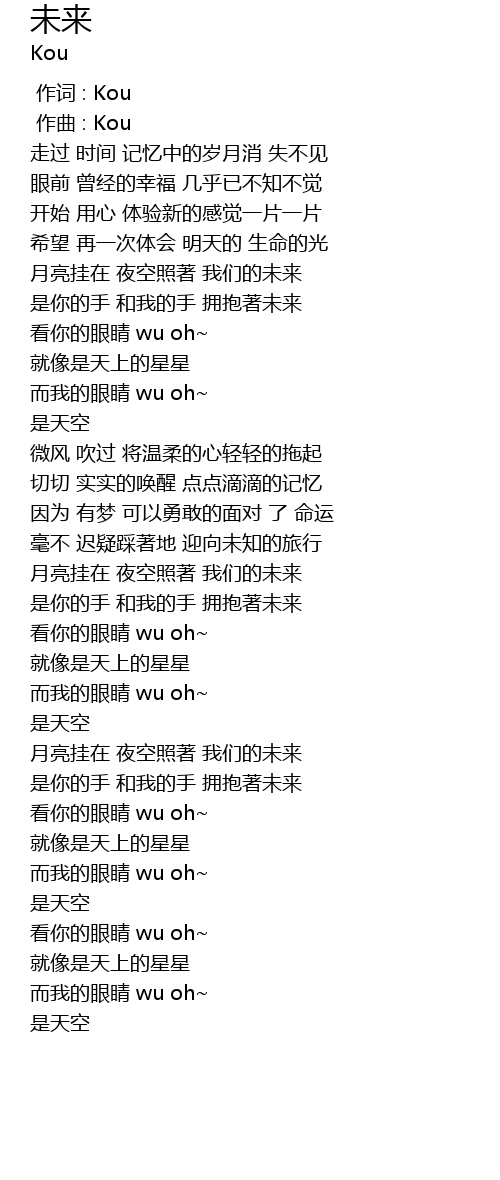 未来
Kou

作词 : Kou
作曲 : Kou
走过 时间 记忆中的岁月消 失不见
眼前 曾经的幸福 几乎已不知不觉
开始 用心 体验新的感觉一片一片
希望 再一次体会 明天的 生命的光
月亮挂在 夜空照著 我们的未来
是你的手 和我的手 拥抱著未来
看你的眼睛 wu oh~
就像是天上的星星
而我的眼睛 wu oh~
是天空
微风 吹过 将温柔的心轻轻的拖起
切切 实实的唤醒 点点滴滴的记忆
因为 有梦 可以勇敢的面对 了 命运
毫不 迟疑踩著地 迎向未知的旅行
月亮挂在 夜空照著 我们的未来
是你的手 和我的手 拥抱著未来
看你的眼睛 wu oh~
就像是天上的星星
而我的眼睛 wu oh~
是天空
月亮挂在 夜空照著 我们的未来
是你的手 和我的手 拥抱著未来
看你的眼睛 wu oh~
就像是天上的星星
而我的眼睛 wu oh~
是天空
看你的眼睛 wu oh~
就像是天上的星星
而我的眼睛 wu oh~
是天空